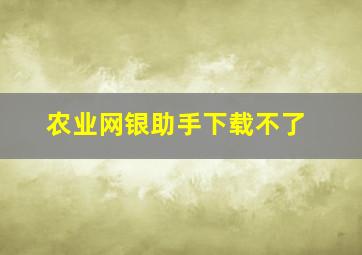 农业网银助手下载不了